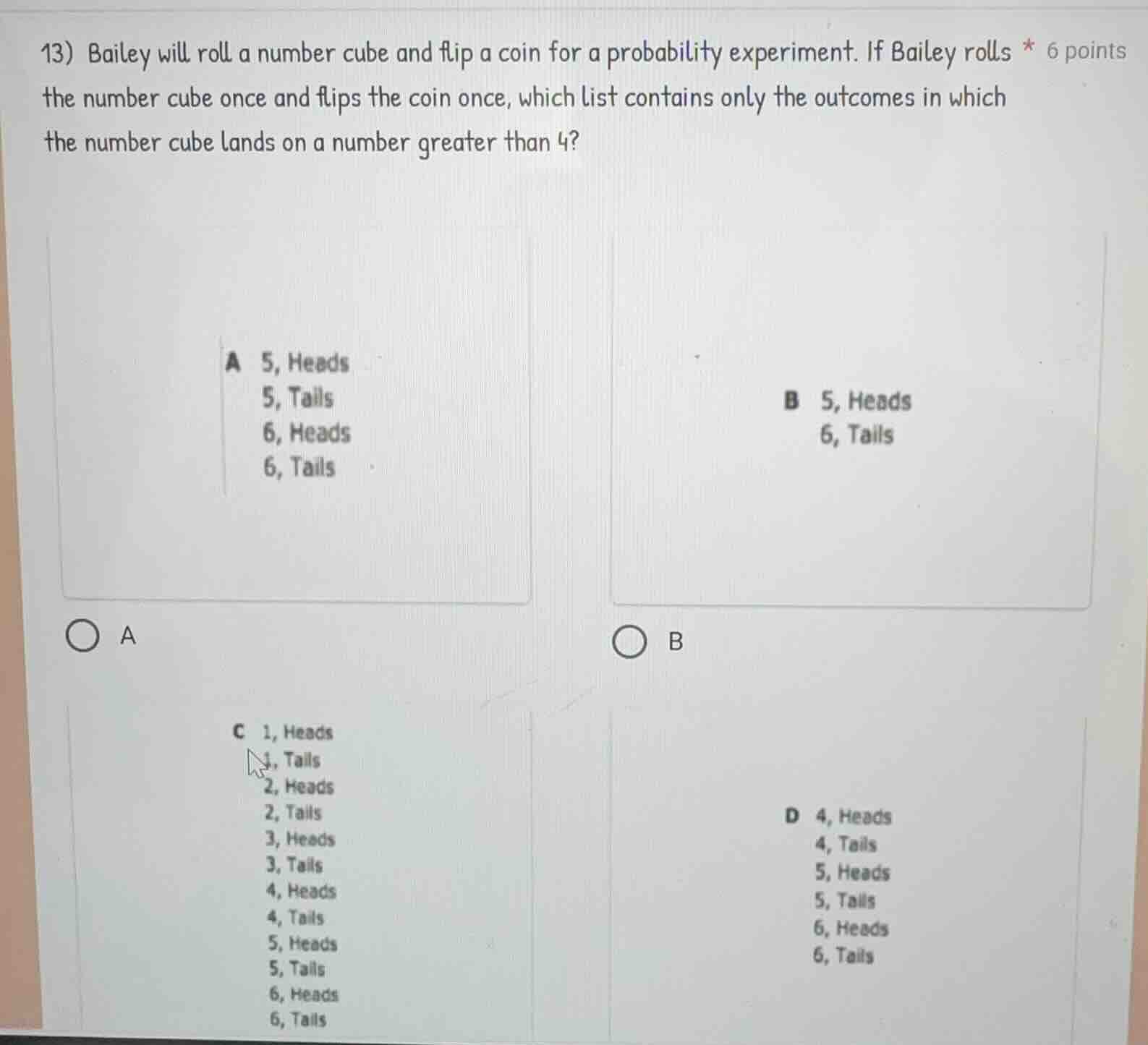 13) Bailey will roll a number cube and flip a coin for a probability experiment. If Bailey rolls the number cube once and flips the coin once, which list contains only the outcomes in which the number cube lands on a number greater than 4? * 6 points

A 5, Heads
5, Tails
6, Heads
6, Tails

B 5, Heads
6, Tails

A

B

C 1, Heads
1, Tails
2, Heads
2, Tails
3, Heads
3, Tails
4, Heads
4, Tails
5, Heads
5, Tails
6, Heads
6, Tails

D 4, Heads
4, Tails
5, Heads
5, Tails
6, Heads
6, Tails